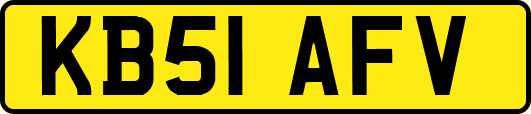 KB51 AFV